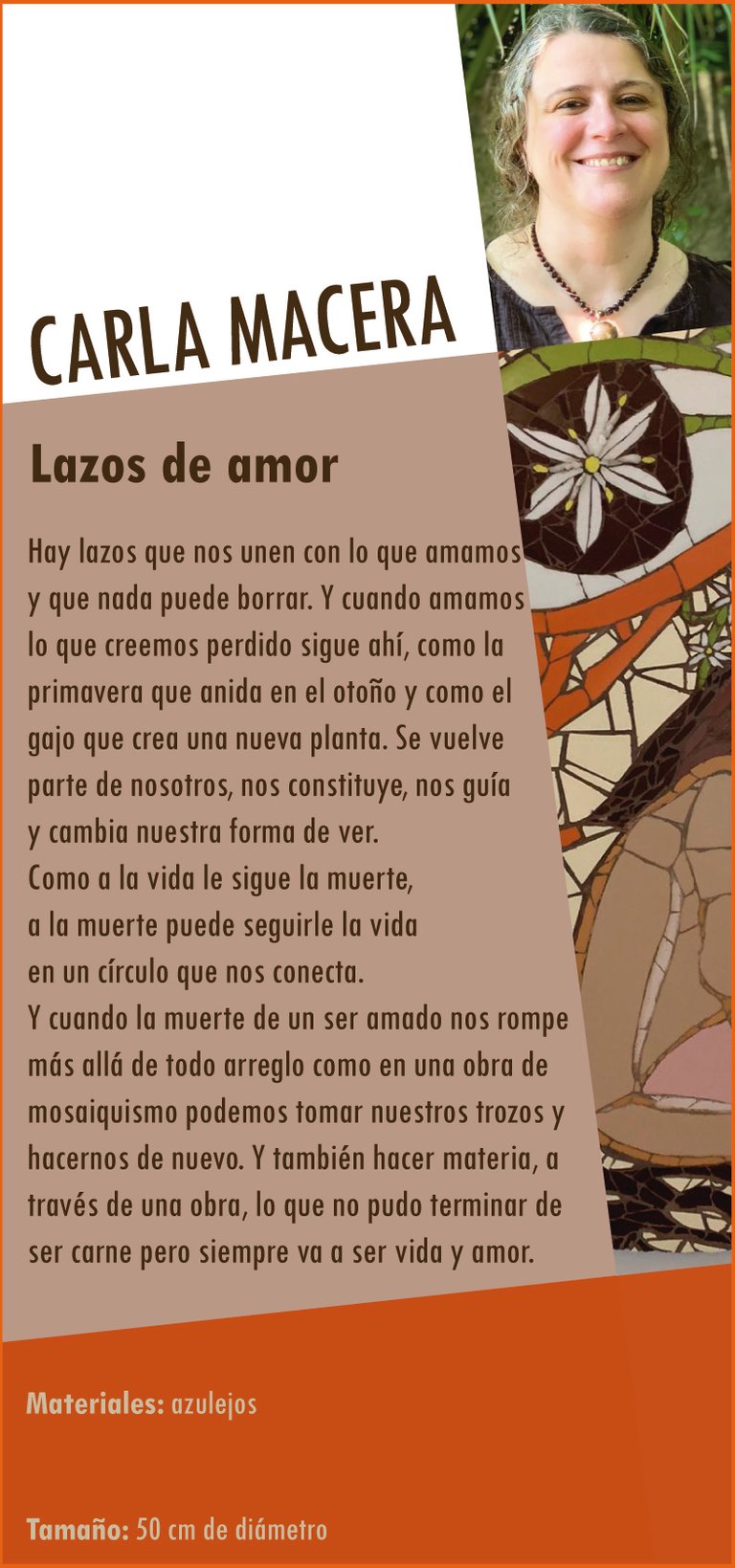 CARLA MACERA

Lazos de amor

Hay lazos que nos unen con lo que amamos y que nada puede borrar. Y cuando amamos lo que creemos perdido sigue ahí, como la primavera que anida en el otoño y como el gajo que crea una nueva planta. Se vuelve parte de nosotros, nos constituye, nos guía y cambia nuestra forma de ver.
Como a la vida le sigue la muerte,
a la muerte puede seguirle la vida
en un círculo que nos conecta.
Y cuando la muerte de un ser amado nos rompe más allá de todo arreglo como en una obra de mosaiquismo podemos tomar nuestros trozos y hacernos de nuevo. Y también hacer materia, a través de una obra, lo que no pudo terminar de ser carne pero siempre va a ser vida y amor.

Materiales: azulejos

Tamaño: 50 cm de diámetro